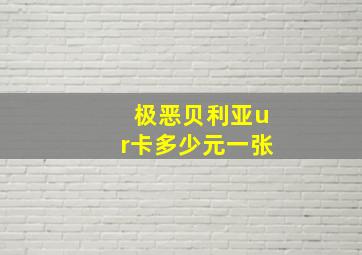 极恶贝利亚ur卡多少元一张